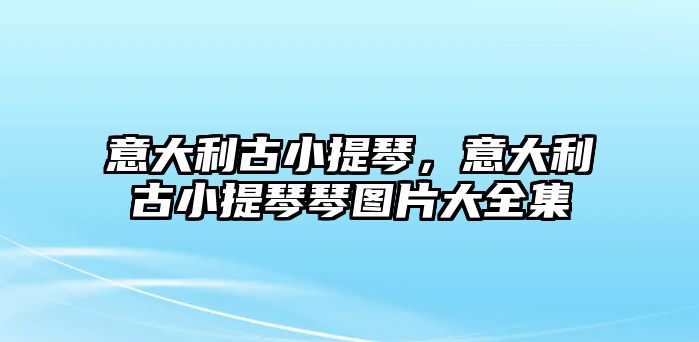 意大利古小提琴，意大利古小提琴琴图片大全集